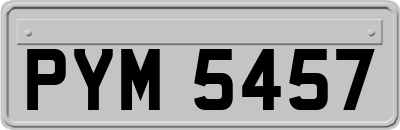 PYM 5457